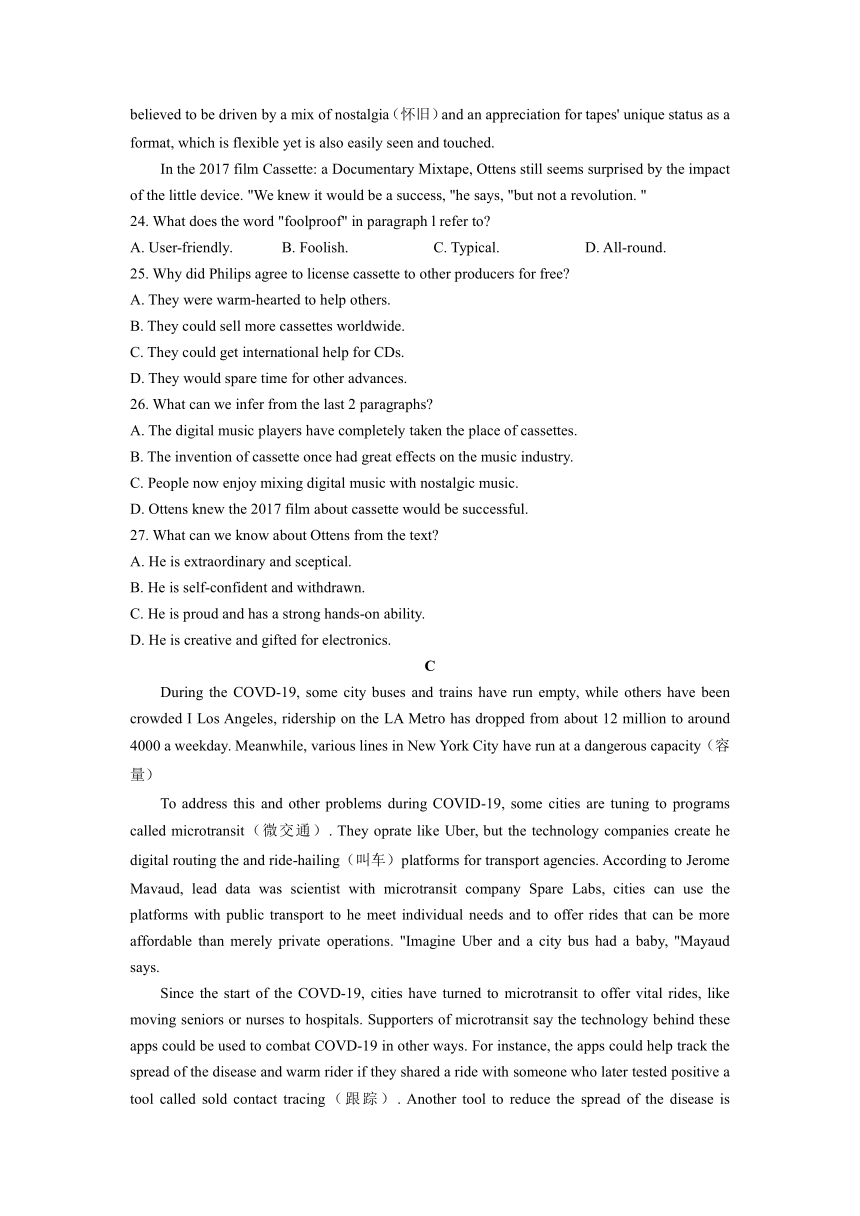 believed to be driven by a mix of nostalgia（怀旧）and an appreciation for tapes' unique status as a format, which is flexible yet is also easily seen and touched.

In the 2017 film Cassette: a Documentary Mixtape, Ottens still seems surprised by the impact of the little device. "We knew it would be a success, "he says, "but not a revolution. "

24. What does the word "foolproof" in paragraph l refer to?

A. User-friendly.
B. Foolish.
C. Typical.
D. All-round.

25. Why did Philips agree to license cassette to other producers for free?

A. They were warm-hearted to help others.
B. They could sell more cassettes worldwide.
C. They could get international help for CDs.
D. They would spare time for other advances.

26. What can we infer from the last 2 paragraphs?

A. The digital music players have completely taken the place of cassettes.
B. The invention of cassette once had great effects on the music industry.
C. People now enjoy mixing digital music with nostalgic music.
D. Ottens knew the 2017 film about cassette would be successful.

27. What can we know about Ottens from the text?

A. He is extraordinary and sceptical.
B. He is self-confident and withdrawn.
C. He is proud and has a strong hands-on ability.
D. He is creative and gifted for electronics.

C

During the COVD-19, some city buses and trains have run empty, while others have been crowded I Los Angeles, ridership on the LA Metro has dropped from about 12 million to around 4000 a weekday. Meanwhile, various lines in New York City have run at a dangerous capacity（容量）

To address this and other problems during COVID-19, some cities are tuning to programs called microtransit（微交通）. They oprate like Uber, but the technology companies create he digital routing the and ride-hailing（叫车）platforms for transport agencies. According to Jerome Mavaud, lead data was scientist with microtransit company Spare Labs, cities can use the platforms with public transport to he meet individual needs and to offer rides that can be more affordable than merely private operations. "Imagine Uber and a city bus had a baby, "Mayaud says.

Since the start of the COVD-19, cities have turned to microtransit to offer vital rides, like moving seniors or nurses to hospitals. Supporters of microtransit say the technology behind these apps could be used to combat COVD-19 in other ways. For instance, the apps could help track the spread of the disease and warm rider if they shared a ride with someone who later tested positive a tool called sold contact tracing（跟踪）. Another tool to reduce the spread of the disease is